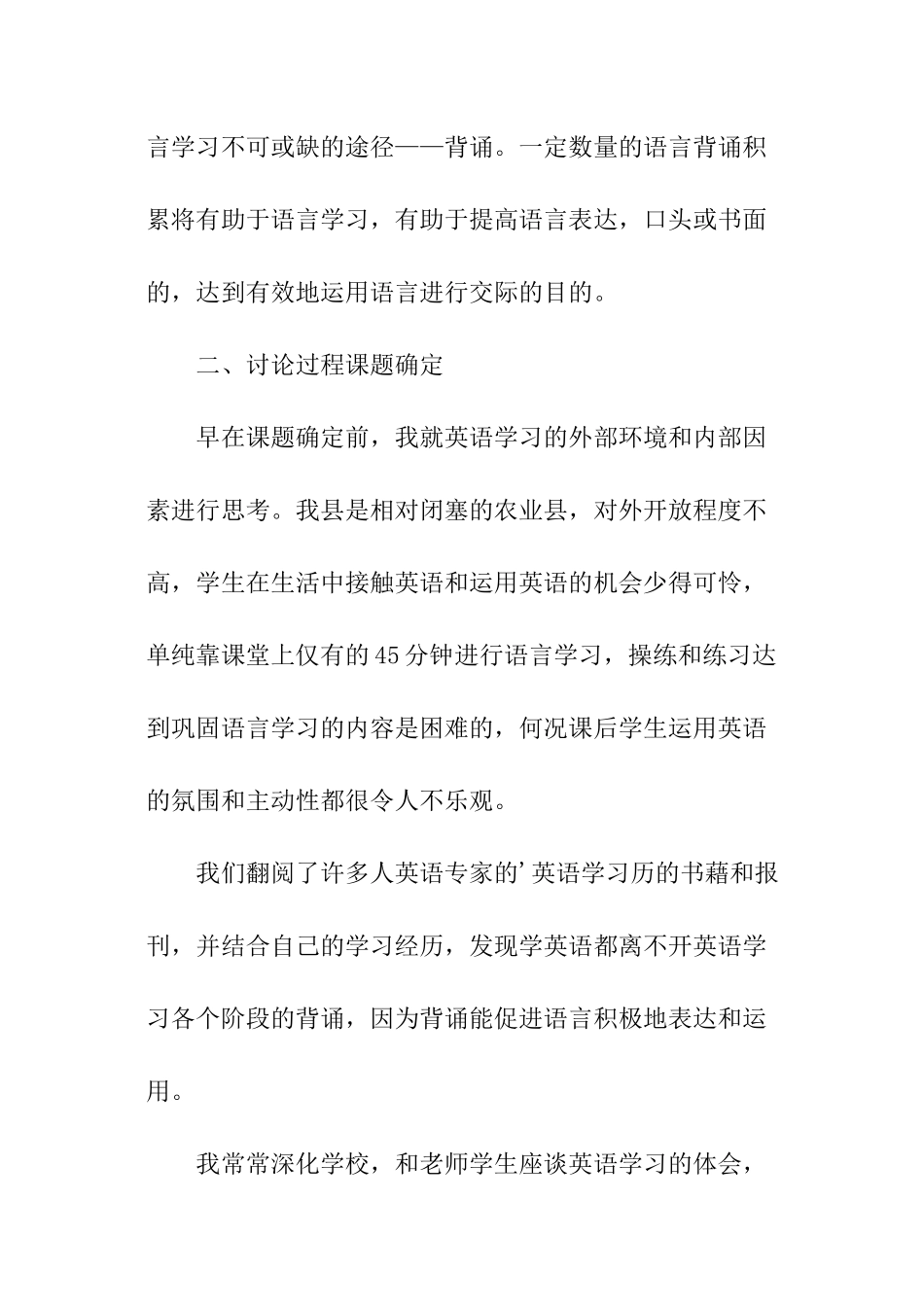 言学习不可或缺的途径——背诵。一定数量的语言背诵积累将有助于语言学习，有助于提高语言表达，口头或书面的，达到有效地运用语言进行交际的目的。

二、讨论过程课题确定

早在课题确定前，我就英语学习的外部环境和内部因素进行思考。我县是相对闭塞的农业县，对外开放程度不高，学生在生活中接触英语和运用英语的机会少得可怜，单纯靠课堂上仅有的45分钟进行语言学习，操练和练习达到巩固语言学习的内容是困难的，何况课后学生运用英语的氛围和主动性都很令人不乐观。

我们翻阅了许多人英语专家的’英语学习历的书藉和报刊，并结合自己的学习经历，发现学英语都离不开英语学习各个阶段的背诵，因为背诵能促进语言积极地表达和运用。

我常常深化学校，和老师学生座谈英语学习的体会，